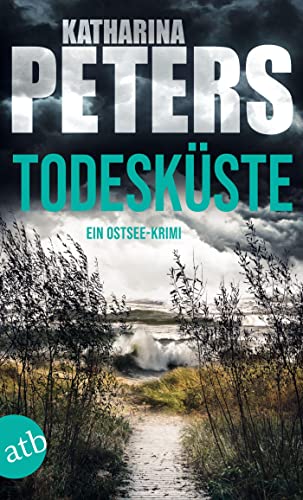 KATHARINA
PETERS
TODESKÜSTE
EIN OSTSEE-KRIMI
atb